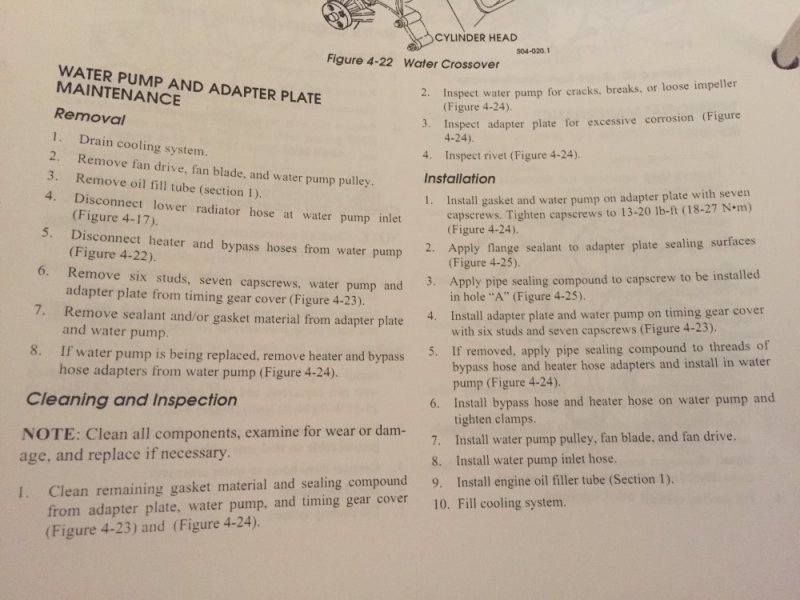 CYLINDER HEAD

304-020.1

Figure 4-22 Water Crossover

WATER PUMP AND ADAPTER PLATE MAINTENANCE

Removal

1. Drain cooling system.
2. Remove fan drive, fan blade, and water pump pulley.
3. Remove oil fill tube (section 1).
4. Disconnect lower radiator hose at water pump inlet (Figure 4-17).
5. Disconnect heater and bypass hoses from water pump (Figure 4-22).
6. Remove six studs, seven capscrews, water pump and adapter plate from timing gear cover (Figure 4-23).
7. Remove sealant and/or gasket material from adapter plate and water pump.
8. If water pump is being replaced, remove heater and bypass hose adapters from water pump (Figure 4-24).

Cleaning and Inspection

NOTE: Clean all components, examine for wear or damage, and replace if necessary.

1. Clean remaining gasket material and sealing compound from adapter plate, water pump, and timing gear cover (Figure 4-23) and (Figure 4-24).

2. Inspect water pump for cracks, breaks, or loose impeller (Figure 4-24).
3. Inspect adapter plate for excessive corrosion (Figure 4-24).
4. Inspect rivet (Figure 4-24).

Installation

1. Install gasket and water pump on adapter plate with seven capscrews. Tighten capscrews to 13-20 lb-ft (18-27 N•m) (Figure 4-24).
2. Apply flange sealant to adapter plate sealing surfaces (Figure 4-25).
3. Apply pipe sealing compound to capscrew to be installed in hole "A" (Figure 4-25).
4. Install adapter plate and water pump on timing gear cover with six studs and seven capscrews (Figure 4-23).
5. If removed, apply pipe sealing compound to threads of bypass hose and heater hose adapters and install in water pump (Figure 4-24).
6. Install bypass hose and heater hose on water pump and tighten clamps.
7. Install water pump pulley, fan blade, and fan drive.
8. Install water pump inlet hose.
9. Install engine oil filler tube (Section 1).
10. Fill cooling system.